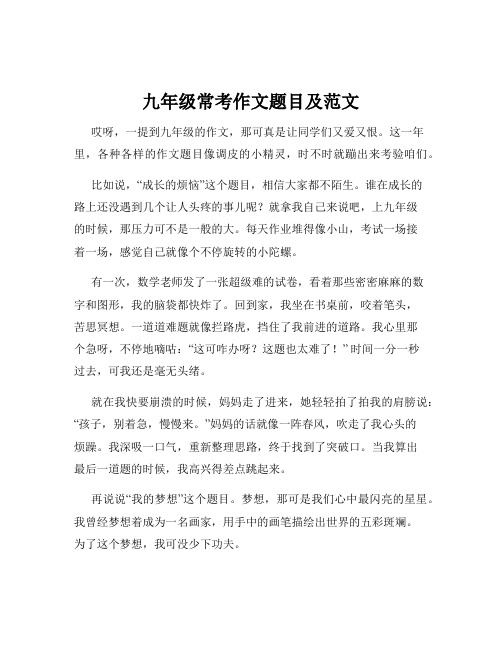 九年级常考作文题目及范文

哎呀，一提到九年级的作文，那可真是让同学们又爱又恨。这一年里，各种各样的作文题目像调皮的小精灵，时不时就蹦出来考验咱们。

比如说，“成长的烦恼”这个题目，相信大家都不陌生。谁在成长的路上还没遇到几个让人头疼的事儿呢？就拿我自己来说吧，上九年级的时候，那压力可不是一般的大。每天作业堆得像小山，考试一场接着一场，感觉自己就像个不停旋转的小陀螺。

有一次，数学老师发了一张超级难的试卷，看着那些密密麻麻的数字和图形，我的脑袋都快炸了。回到家，我坐在书桌前，咬着笔头，苦思冥想。一道道难题就像拦路虎，挡住了我前进的道路。我心里那个急呀，不停地嘀咕：“这可咋办呀？这题也太难了！”时间一分一秒过去，可我还是毫无头绪。

就在我快要崩溃的时候，妈妈走了进来，她轻轻拍了拍我的肩膀说：“孩子，别着急，慢慢来。”妈妈的话就像一阵春风，吹走了我心头的烦躁。我深吸一口气，重新整理思路，终于找到了突破口。当我算出最后一道题的时候，我高兴得差点跳起来。

再说说“我的梦想”这个题目。梦想，那可是我们心中最闪亮的星星。我曾经梦想着成为一名画家，用手中的画笔描绘出世界的五彩斑斓。为了这个梦想，我可没少下功夫。